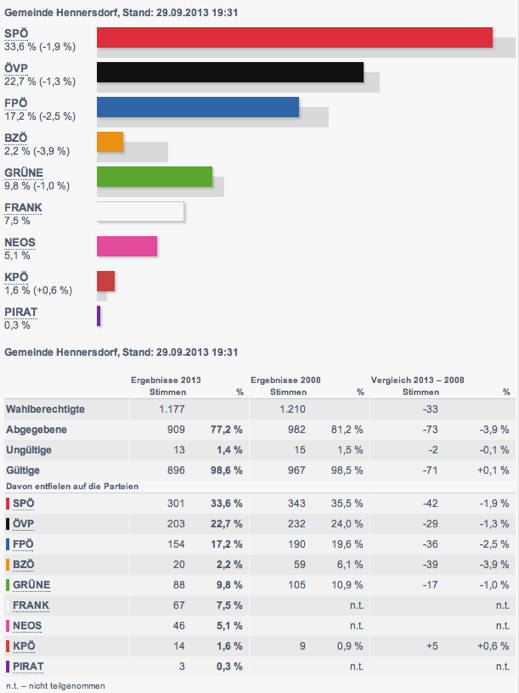 Gemeinde Hennersdorf, Stand: 29.09.2013 19:31

SPÖ
33,6 % (-1,9 %)

ÖVP
22,7 % (-1,3 %)

FPÖ
17,2 % (-2,5 %)

BZÖ
2,2 % (-3,9 %)

GRÜNE
9,8 % (-1,0 %)

FRANK
7,5 %

NEOS
5,1 %

KPÖ
1,6 % (+0,6 %)

PIRAT
0,3 %

Gemeinde Hennersdorf, Stand: 29.09.2013 19:31

| | Ergebnisse 2013 Stimmen | % | Ergebnisse 2008 Stimmen | % | Vergleich 2013 – 2008 Stimmen | % |
|---|---|---|---|---|---|---|
| Wahlberechtigte | 1.177 | | 1.210 | | -33 | |
| Abgegebene | 909 | 77,2 % | 982 | 81,2 % | -73 | -3,9 % |
| Ungültige | 13 | 1,4 % | 15 | 1,5 % | -2 | -0,1 % |
| Gültige | 896 | 98,6 % | 967 | 98,5 % | -71 | +0,1 % |
| Davon entfielen auf die Parteien | | | | | | |
| SPÖ | 301 | 33,6 % | 343 | 35,5 % | -42 | -1,9 % |
| ÖVP | 203 | 22,7 % | 232 | 24,0 % | -29 | -1,3 % |
| FPÖ | 154 | 17,2 % | 190 | 19,6 % | -36 | -2,5 % |
| BZÖ | 20 | 2,2 % | 59 | 6,1 % | -39 | -3,9 % |
| GRÜNE | 88 | 9,8 % | 105 | 10,9 % | -17 | -1,0 % |
| FRANK | 67 | 7,5 % | | n.t. | | n.t. |
| NEOS | 46 | 5,1 % | | n.t. | | n.t. |
| KPÖ | 14 | 1,6 % | 9 | 0,9 % | +5 | +0,6 % |
| PIRAT | 3 | 0,3 % | | n.t. | | n.t. |

n.t. – nicht teilgenommen